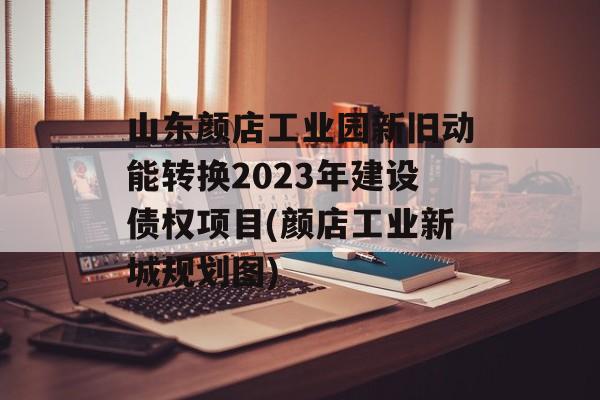 山东颜店工业园新旧动能转换2023年建设债权项目(颜店工业新城规划图)